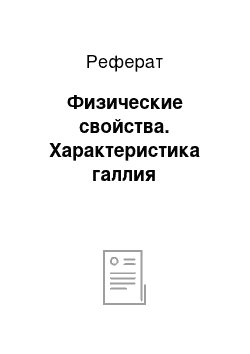 Реферат

Физические свойства. Характеристика галлия